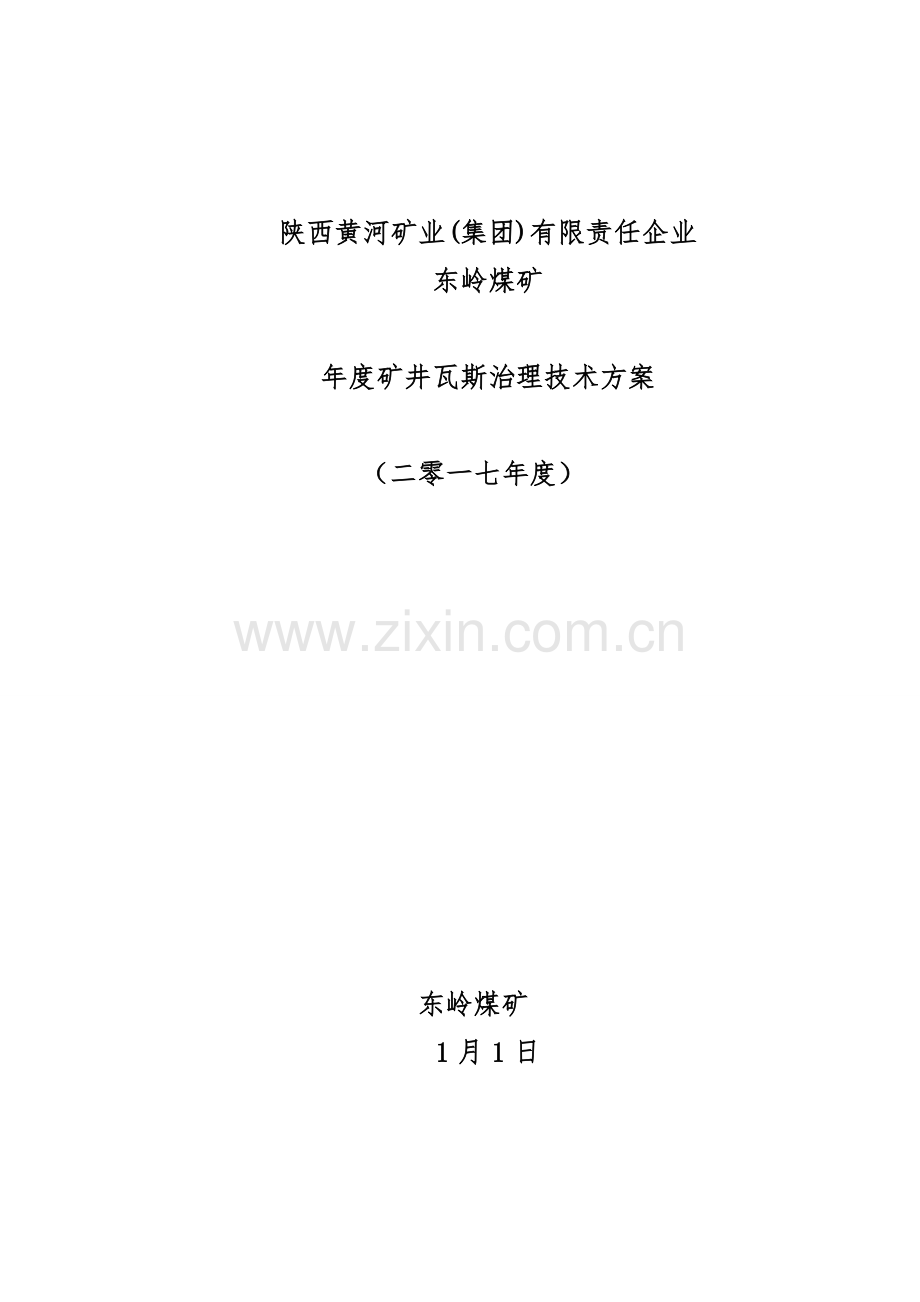 陕西黄河矿业(集团)有限责任企业
东岭煤矿

年度矿井瓦斯治理技术方案

（二零一七年度）

www.zixin.com.cn

东岭煤矿
1月1日